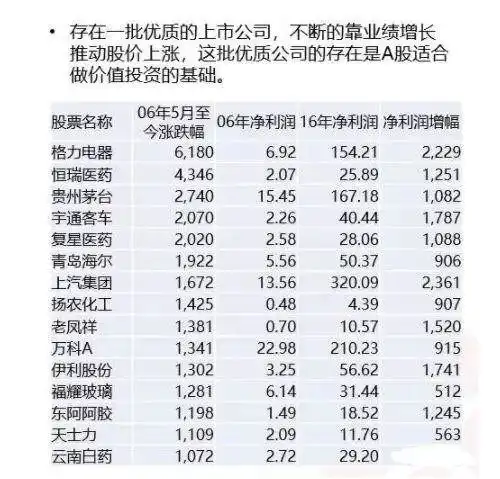 • 存在一批优质的上市公司，不断的靠业绩增长推动股价上涨，这批优质公司的存在是A股适合做价值投资的基础。

| 股票名称 | 06年5月至今涨跌幅 | 06年净利润 | 16年净利润 | 净利润增幅 |
|---|---|---|---|---|
| 格力电器 | 6,180 | 6.92 | 154.21 | 2,229 |
| 恒瑞医药 | 4,346 | 2.07 | 25.89 | 1,251 |
| 贵州茅台 | 2,740 | 15.45 | 167.18 | 1,082 |
| 宇通客车 | 2,070 | 2.26 | 40.44 | 1,787 |
| 复星医药 | 2,020 | 2.58 | 28.06 | 1,088 |
| 青岛海尔 | 1,922 | 5.56 | 50.37 | 906 |
| 上汽集团 | 1,672 | 13.56 | 320.09 | 2,361 |
| 扬农化工 | 1,425 | 0.48 | 4.39 | 907 |
| 老凤祥 | 1,381 | 0.70 | 10.57 | 1,520 |
| 万科A | 1,341 | 22.98 | 210.23 | 915 |
| 伊利股份 | 1,302 | 3.25 | 56.62 | 1,741 |
| 福耀玻璃 | 1,281 | 6.14 | 31.44 | 512 |
| 东阿阿胶 | 1,198 | 1.49 | 18.52 | 1,245 |
| 天士力 | 1,109 | 2.09 | 11.76 | 563 |
| 云南白药 | 1,072 | 2.72 | 29.20 | |